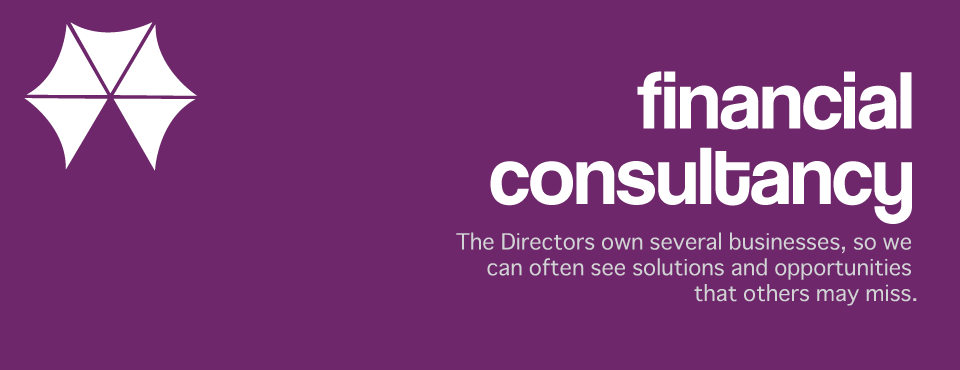 financial consultancy

The Directors own several businesses, so we can often see solutions and opportunities that others may miss.